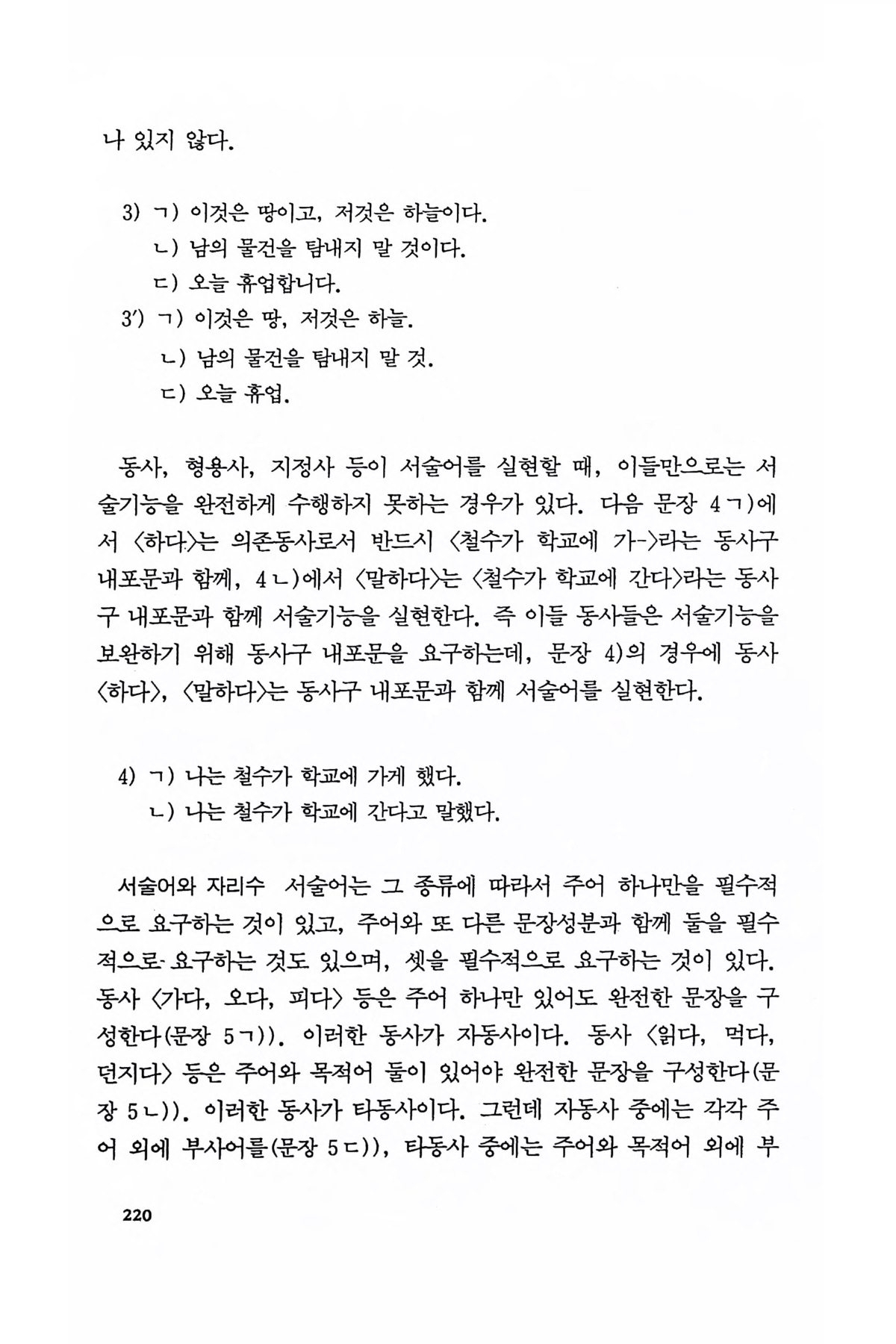 나 있지 않다.

3) ㄱ) 이것은 땅이고, 저것은 하늘이다.
ㄴ) 남의 물건을 탐내지 말 것이다.
ㄷ) 오늘 휴업합니다.
3′) ㄱ) 이것은 땅, 저것은 하늘.
ㄴ) 남의 물건을 탐내지 말 것.
ㄷ) 오늘 휴업.

동사, 형용사, 지정사 등이 서술어를 실현할 때, 이들만으로는 서술기능을 완전하게 수행하지 못하는 경우가 있다. 다음 문장 4ㄱ)에서 〈하다〉는 의존동사로서 반드시 〈철수가 학교에 가-〉라는 동사구 내포문과 함께, 4ㄴ)에서 〈말하다〉는 〈철수가 학교에 간다〉라는 동사구 내포문과 함께 서술기능을 실현한다. 즉 이들 동사들은 서술기능을 보완하기 위해 동사구 내포문을 요구하는데, 문장 4)의 경우에 동사 〈하다〉, 〈말하다〉는 동사구 내포문과 함께 서술어를 실현한다.

4) ㄱ) 나는 철수가 학교에 가게 했다.
ㄴ) 나는 철수가 학교에 간다고 말했다.

서술어와 자리수 서술어는 그 종류에 따라서 주어 하나만을 필수적으로 요구하는 것이 있고, 주어와 또 다른 문장성분과 함께 둘을 필수적으로 요구하는 것도 있으며, 셋을 필수적으로 요구하는 것이 있다. 동사 〈가다, 오다, 피다〉 등은 주어 하나만 있어도 완전한 문장을 구성한다(문장 5ㄱ)). 이러한 동사가 자동사이다. 동사 〈읽다, 먹다, 던지다〉 등은 주어와 목적어 둘이 있어야 완전한 문장을 구성한다(문장 5ㄴ)). 이러한 동사가 타동사이다. 그런데 자동사 중에는 각각 주어 외에 부사어를(문장 5ㄷ)), 타동사 중에는 주어와 목적어 외에 부

220